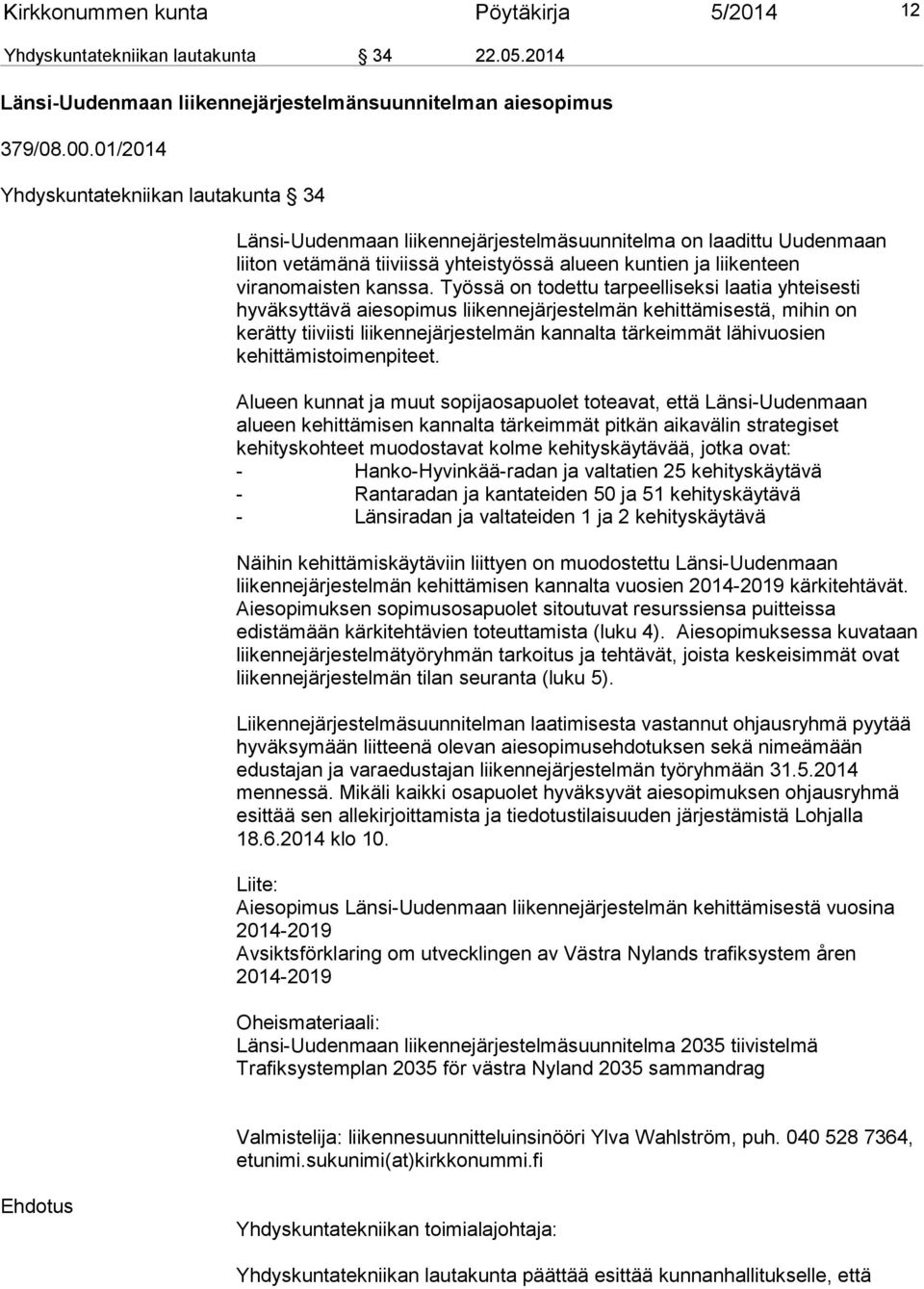 Kirkkonummen kunta Pöytäkirja 5/2014 12

Yhdyskuntatekniikan lautakunta 34 22.05.2014

Länsi-Uudenmaan liikennejärjestelmänsuunnitelman aiesopimus

379/08.00.01/2014

Yhdyskuntatekniikan lautakunta 34

Länsi-Uudenmaan liikennejärjestelmäsuunnitelma on laadittu Uudenmaan liiton vetämänä tiiviissä yhteistyössä alueen kuntien ja liikenteen viranomaisten kanssa. Työssä on todettu tarpeelliseksi laatia yhteisesti hyväksyttävä aiesopimus liikennejärjestelmän kehittämisestä, mihin on kerätty tiiviisti liikennejärjestelmän kannalta tärkeimmät lähivuosien kehittämistoimenpiteet.

Alueen kunnat ja muut sopijaosapuolet toteavat, että Länsi-Uudenmaan alueen kehittämisen kannalta tärkeimmät pitkän aikavälin strategiset kehityskohteet muodostavat kolme kehityskäytävää, jotka ovat:
- Hanko-Hyvinkää-radan ja valtatien 25 kehityskäytävä
- Rantaradan ja kantateiden 50 ja 51 kehityskäytävä
- Länsiradan ja valtateiden 1 ja 2 kehityskäytävä

Näihin kehittämiskäytäviin liittyen on muodostettu Länsi-Uudenmaan liikennejärjestelmän kehittämisen kannalta vuosien 2014-2019 kärkitehtävät. Aiesopimuksen sopimusosapuolet sitoutuvat resurssiensa puitteissa edistämään kärkitehtävien toteuttamista (luku 4). Aiesopimuksessa kuvataan liikennejärjestelmätyöryhmän tarkoitus ja tehtävät, joista keskeisimmät ovat liikennejärjestelmän tilan seuranta (luku 5).

Liikennejärjestelmäsuunnitelman laatimisesta vastannut ohjausryhmä pyytää hyväksymään liitteenä olevan aiesopimusehdotuksen sekä nimeämään edustajan ja varaedustajan liikennejärjestelmän työryhmään 31.5.2014 mennessä. Mikäli kaikki osapuolet hyväksyvät aiesopimuksen ohjausryhmä esittää sen allekirjoittamista ja tiedotustilaisuuden järjestämistä Lohjalla 18.6.2014 klo 10.

Liite:
Aiesopimus Länsi-Uudenmaan liikennejärjestelmän kehittämisestä vuosina 2014-2019
Avsiktsförklaring om utvecklingen av Västra Nylands trafiksystem åren 2014-2019

Oheismateriaali:
Länsi-Uudenmaan liikennejärjestelmäsuunnitelma 2035 tiivistelmä
Trafiksystemplan 2035 för västra Nyland 2035 sammandrag

Valmistelija: liikennesuunnitteluinsinööri Ylva Wahlström, puh. 040 528 7364, etunimi.sukunimi(at)kirkkonummi.fi

Ehdotus

Yhdyskuntatekniikan toimialajohtaja:

Yhdyskuntatekniikan lautakunta päättää esittää kunnanhallitukselle, että